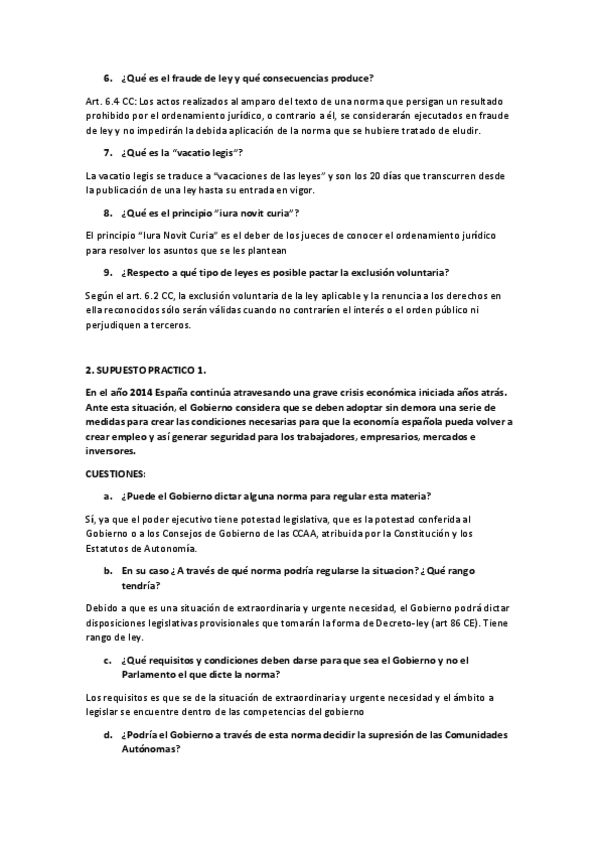 6. ¿Qué es el fraude de ley y qué consecuencias produce?

Art. 6.4 CC: Los actos realizados al amparo del texto de una norma que persigan un resultado prohibido por el ordenamiento jurídico, o contrario a él, se considerarán ejecutados en fraude de ley y no impedirán la debida aplicación de la norma que se hubiere tratado de eludir.

7. ¿Qué es la "vacatio legis"?

La vacatio legis se traduce a "vacaciones de las leyes" y son los 20 días que transcurren desde la publicación de una ley hasta su entrada en vigor.

8. ¿Qué es el principio "iura novit curia"?

El principio "Iura Novit Curia" es el deber de los jueces de conocer el ordenamiento jurídico para resolver los asuntos que se les plantean

9. ¿Respecto a qué tipo de leyes es posible pactar la exclusión voluntaria?

Según el art. 6.2 CC, la exclusión voluntaria de la ley aplicable y la renuncia a los derechos en ella reconocidos sólo serán válidas cuando no contraríen el interés o el orden público ni perjudiquen a terceros.

2. SUPUESTO PRACTICO 1.

En el año 2014 España continúa atravesando una grave crisis económica iniciada años atrás. Ante esta situación, el Gobierno considera que se deben adoptar sin demora una serie de medidas para crear las condiciones necesarias para que la economía española pueda volver a crear empleo y así generar seguridad para los trabajadores, empresarios, mercados e inversores.

CUESTIONES:

a. ¿Puede el Gobierno dictar alguna norma para regular esta materia?

Sí, ya que el poder ejecutivo tiene potestad legislativa, que es la potestad conferida al Gobierno o a los Consejos de Gobierno de las CCAA, atribuida por la Constitución y los Estatutos de Autonomía.

b. En su caso ¿A través de qué norma podría regularse la situacion? ¿Qué rango tendría?

Debido a que es una situación de extraordinaria y urgente necesidad, el Gobierno podrá dictar disposiciones legislativas provisionales que tomarán la forma de Decreto-ley (art 86 CE). Tiene rango de ley.

c. ¿Qué requisitos y condiciones deben darse para que sea el Gobierno y no el Parlamento el que dicte la norma?

Los requisitos es que se de la situación de extraordinaria y urgente necesidad y el ámbito a legislar se encuentre dentro de las competencias del gobierno

d. ¿Podría el Gobierno a través de esta norma decidir la supresión de las Comunidades Autónomas?